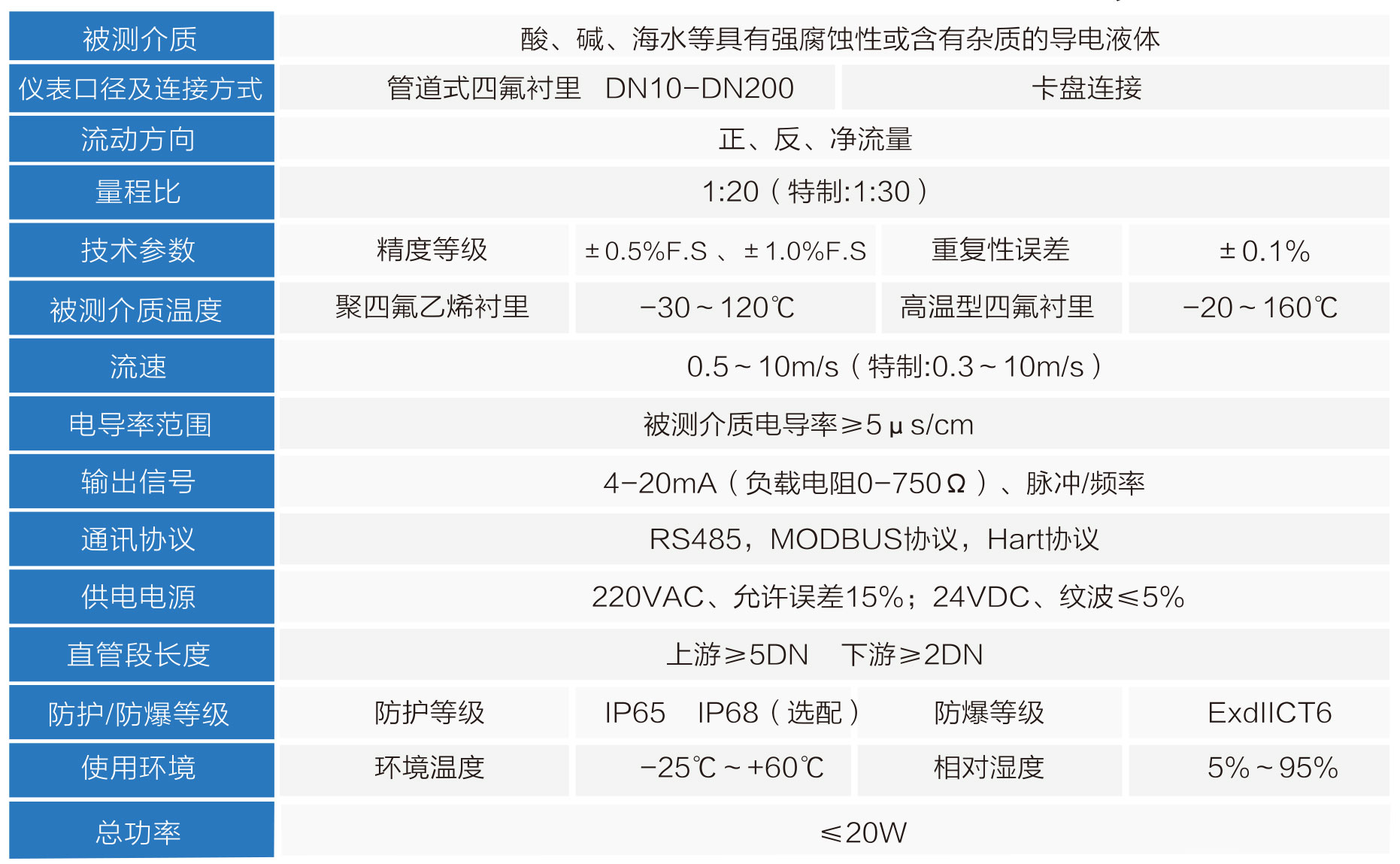 | 被测介质 | 酸、碱、海水等具有强腐蚀性或含有杂质的导电液体 | | | |
|---|---|---|---|---|
| 仪表口径及连接方式 | 管道式四氟衬里　DN10-DN200 | | 卡盘连接 | |
| 流动方向 | 正、反、净流量 | | | |
| 量程比 | 1:20（特制:1:30） | | | |
| 技术参数 | 精度等级 | ±0.5%F.S 、±1.0%F.S | 重复性误差 | ±0.1% |
| 被测介质温度 | 聚四氟乙烯衬里 | -30～120℃ | 高温型四氟衬里 | -20～160℃ |
| 流速 | 0.5～10m/s（特制:0.3～10m/s） | | | |
| 电导率范围 | 被测介质电导率≥5μs/cm | | | |
| 输出信号 | 4-20mA（负载电阻0-750Ω）、脉冲/频率 | | | |
| 通讯协议 | RS485，MODBUS协议，Hart协议 | | | |
| 供电电源 | 220VAC、允许误差15%；24VDC、纹波≤5% | | | |
| 直管段长度 | 上游≥5DN　下游≥2DN | | | |
| 防护/防爆等级 | 防护等级 | IP65　IP68（选配） | 防爆等级 | ExdIICT6 |
| 使用环境 | 环境温度 | -25℃～+60℃ | 相对湿度 | 5%～95% |
| 总功率 | ≤20W | | | |